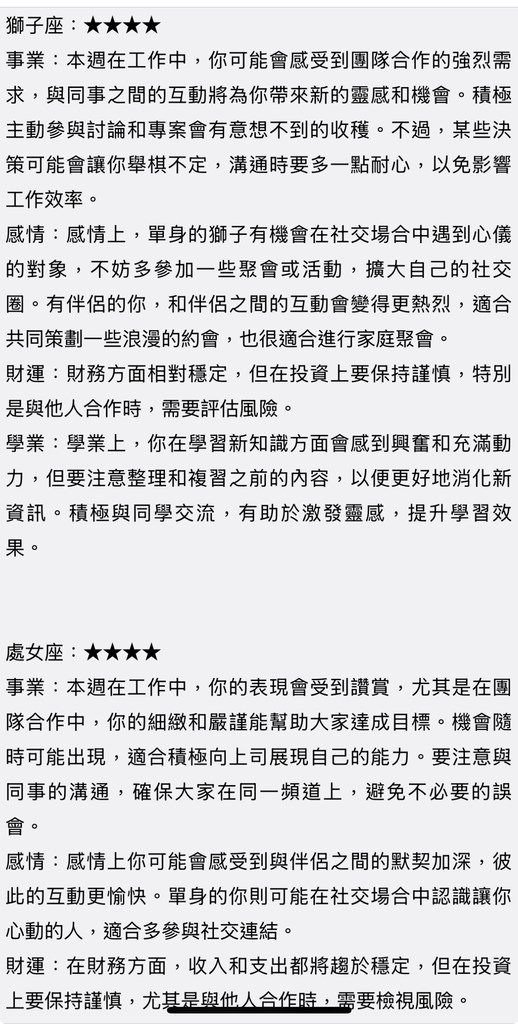 獅子座：★★★★

事業：本週在工作中，你可能會感受到團隊合作的強烈需求，與同事之間的互動將為你帶來新的靈感和機會。積極主動參與討論和專案會有意想不到的收穫。不過，某些決策可能會讓你舉棋不定，溝通時要多一點耐心，以免影響工作效率。

感情：感情上，單身的獅子有機會在社交場合中遇到心儀的對象，不妨多參加一些聚會或活動，擴大自己的社交圈。有伴侶的你，和伴侶之間的互動會變得更熱烈，適合共同策劃一些浪漫的約會，也很適合進行家庭聚會。

財運：財務方面相對穩定，但在投資上要保持謹慎，特別是與他人合作時，需要評估風險。

學業：學業上，你在學習新知識方面會感到興奮和充滿動力，但要注意整理和複習之前的內容，以便更好地消化新資訊。積極與同學交流，有助於激發靈感，提升學習效果。

處女座：★★★★

事業：本週在工作中，你的表現會受到讚賞，尤其是在團隊合作中，你的細緻和嚴謹能幫助大家達成目標。機會隨時可能出現，適合積極向上司展現自己的能力。要注意與同事的溝通，確保大家在同一頻道上，避免不必要的誤會。

感情：感情上你可能會感受到與伴侶之間的默契加深，彼此的互動更愉快。單身的你則可能在社交場合中認識讓你心動的人，適合多參與社交連結。

財運：在財務方面，收入和支出都將趨於穩定，但在投資上要保持謹慎，尤其是與他人合作時，需要檢視風險。